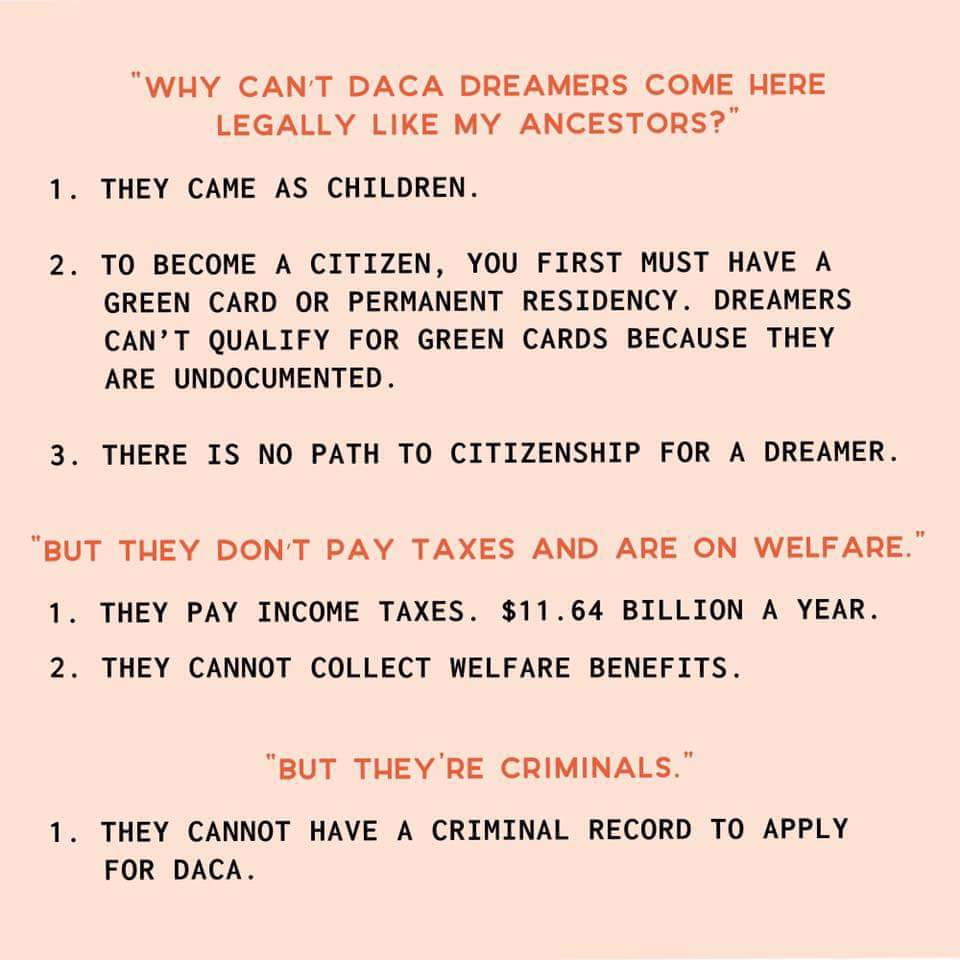 "WHY CAN'T DACA DREAMERS COME HERE LEGALLY LIKE MY ANCESTORS?"

1. THEY CAME AS CHILDREN.

2. TO BECOME A CITIZEN, YOU FIRST MUST HAVE A GREEN CARD OR PERMANENT RESIDENCY. DREAMERS CAN'T QUALIFY FOR GREEN CARDS BECAUSE THEY ARE UNDOCUMENTED.

3. THERE IS NO PATH TO CITIZENSHIP FOR A DREAMER.

"BUT THEY DON'T PAY TAXES AND ARE ON WELFARE."

1. THEY PAY INCOME TAXES. $11.64 BILLION A YEAR.

2. THEY CANNOT COLLECT WELFARE BENEFITS.

"BUT THEY'RE CRIMINALS."

1. THEY CANNOT HAVE A CRIMINAL RECORD TO APPLY FOR DACA.